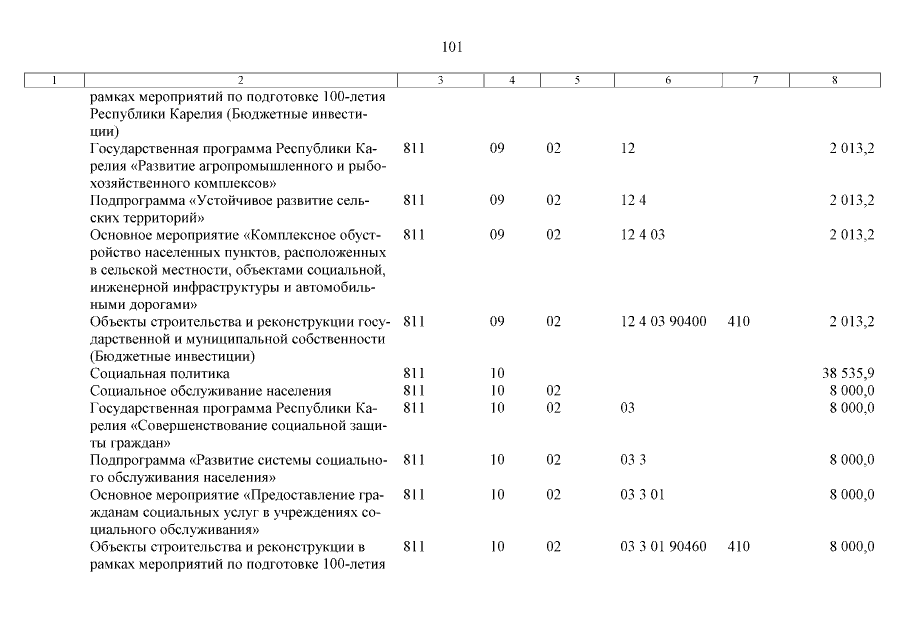 101

| 1 | 2 | 3 | 4 | 5 | 6 | 7 | 8 |
|---|---|---|---|---|---|---|---|
| | рамках мероприятий по подготовке 100-летия Республики Карелия (Бюджетные инвестиции) | | | | | | |
| | Государственная программа Республики Карелия «Развитие агропромышленного и рыбохозяйственного комплексов» | 811 | 09 | 02 | 12 | | 2 013,2 |
| | Подпрограмма «Устойчивое развитие сельских территорий» | 811 | 09 | 02 | 12 4 | | 2 013,2 |
| | Основное мероприятие «Комплексное обустройство населенных пунктов, расположенных в сельской местности, объектами социальной, инженерной инфраструктуры и автомобильными дорогами» | 811 | 09 | 02 | 12 4 03 | | 2 013,2 |
| | Объекты строительства и реконструкции государственной и муниципальной собственности (Бюджетные инвестиции) | 811 | 09 | 02 | 12 4 03 90400 | 410 | 2 013,2 |
| | Социальная политика | 811 | 10 | | | | 38 535,9 |
| | Социальное обслуживание населения | 811 | 10 | 02 | | | 8 000,0 |
| | Государственная программа Республики Карелия «Совершенствование социальной защиты граждан» | 811 | 10 | 02 | 03 | | 8 000,0 |
| | Подпрограмма «Развитие системы социального обслуживания населения» | 811 | 10 | 02 | 03 3 | | 8 000,0 |
| | Основное мероприятие «Предоставление гражданам социальных услуг в учреждениях социального обслуживания» | 811 | 10 | 02 | 03 3 01 | | 8 000,0 |
| | Объекты строительства и реконструкции в рамках мероприятий по подготовке 100-летия | 811 | 10 | 02 | 03 3 01 90460 | 410 | 8 000,0 |